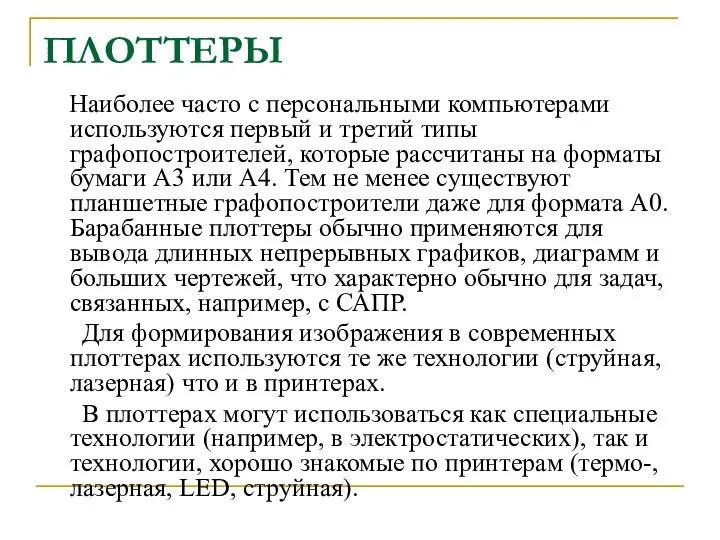 ПЛОТТЕРЫ

Наиболее часто с персональными компьютерами используются первый и третий типы графопостроителей, которые рассчитаны на форматы бумаги А3 или А4. Тем не менее существуют планшетные графопостроители даже для формата А0. Барабанные плоттеры обычно применяются для вывода длинных непрерывных графиков, диаграмм и больших чертежей, что характерно обычно для задач, связанных, например, с САПР.

Для формирования изображения в современных плоттерах используются те же технологии (струйная, лазерная) что и в принтерах.

В плоттерах могут использоваться как специальные технологии (например, в электростатических), так и технологии, хорошо знакомые по принтерам (термо-, лазерная, LED, струйная).